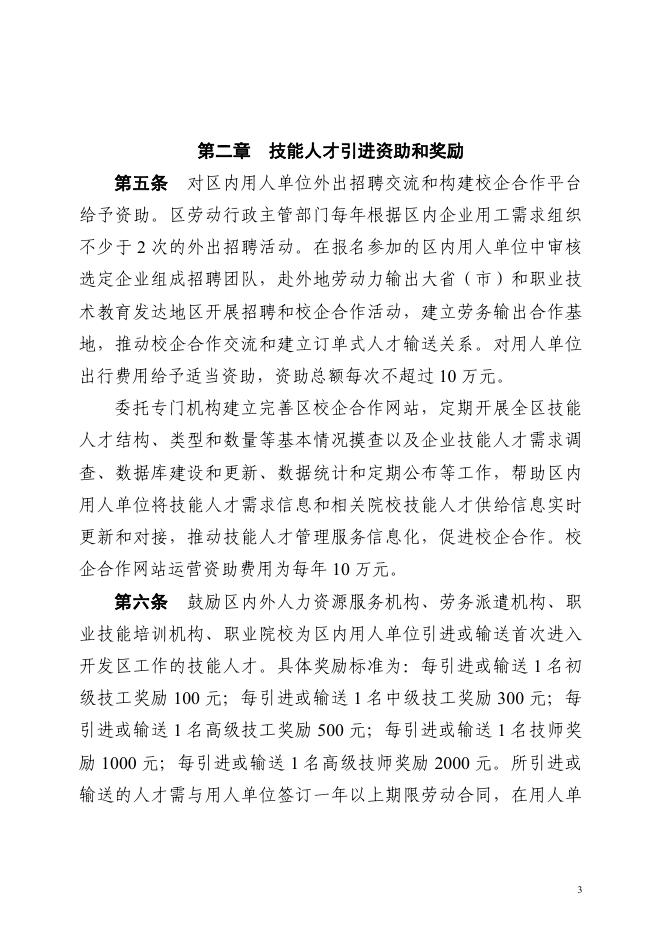 第二章　技能人才引进资助和奖励

第五条　对区内用人单位外出招聘交流和构建校企合作平台给予资助。区劳动行政主管部门每年根据区内企业用工需求组织不少于 2 次的外出招聘活动。在报名参加的区内用人单位中审核选定企业组成招聘团队，赴外地劳动力输出大省（市）和职业技术教育发达地区开展招聘和校企合作活动，建立劳务输出合作基地，推动校企合作交流和建立订单式人才输送关系。对用人单位出行费用给予适当资助，资助总额每次不超过 10 万元。

委托专门机构建立完善区校企合作网站，定期开展全区技能人才结构、类型和数量等基本情况摸查以及企业技能人才需求调查、数据库建设和更新、数据统计和定期公布等工作，帮助区内用人单位将技能人才需求信息和相关院校技能人才供给信息实时更新和对接，推动技能人才管理服务信息化，促进校企合作。校企合作网站运营资助费用为每年 10 万元。

第六条　鼓励区内外人力资源服务机构、劳务派遣机构、职业技能培训机构、职业院校为区内用人单位引进或输送首次进入开发区工作的技能人才。具体奖励标准为：每引进或输送 1 名初级技工奖励 100 元；每引进或输送 1 名中级技工奖励 300 元；每引进或输送 1 名高级技工奖励 500 元；每引进或输送 1 名技师奖励 1000 元；每引进或输送 1 名高级技师奖励 2000 元。所引进或输送的人才需与用人单位签订一年以上期限劳动合同，在用人单

3